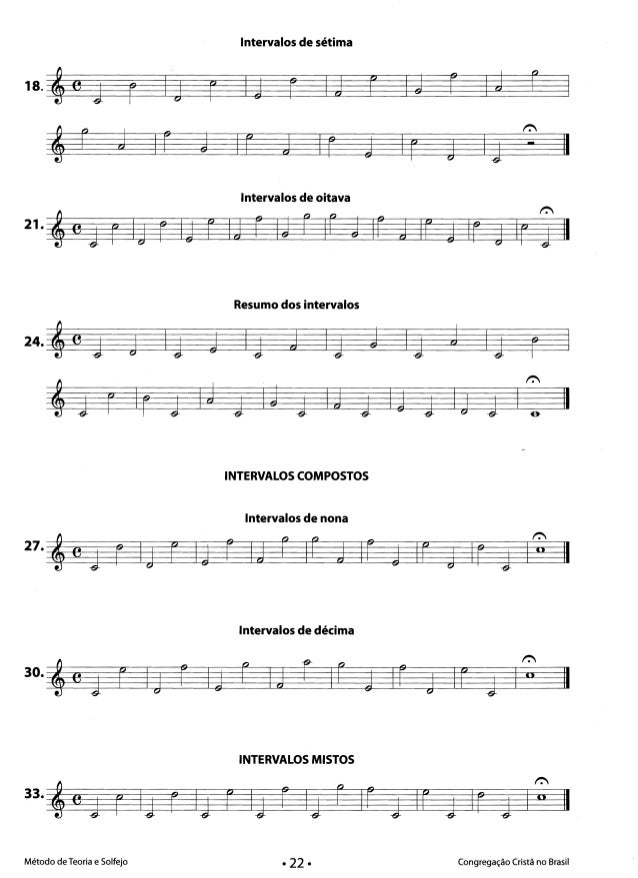 Intervalos de sétima

18.

Intervalos de oitava

21.

Resumo dos intervalos

24.

INTERVALOS COMPOSTOS

Intervalos de nona

27.

Intervalos de décima

30.

INTERVALOS MISTOS

33.

Método de Teoria e Solfejo

• 22 •

Congregação Cristã no Brasil